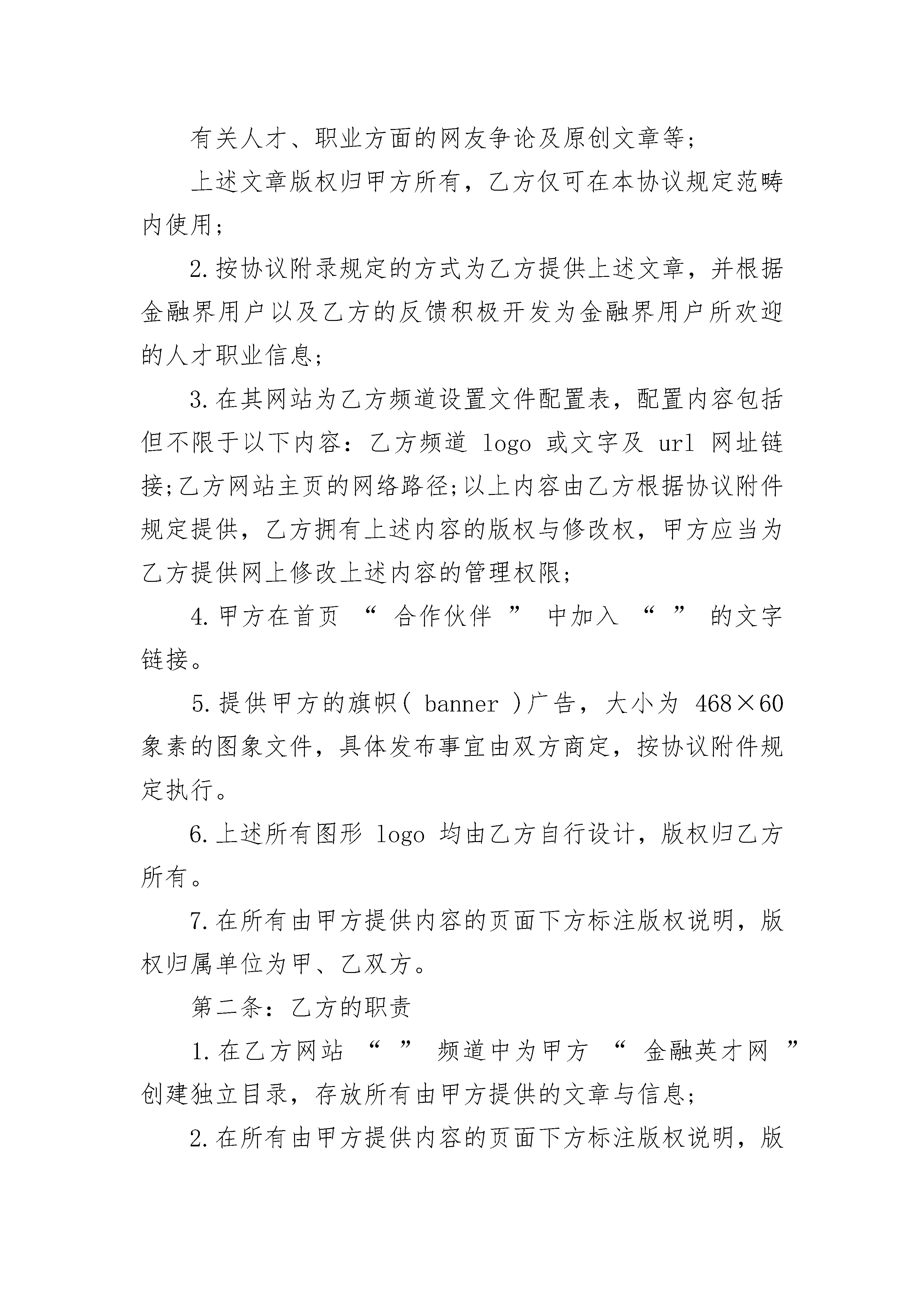 有关人才、职业方面的网友争论及原创文章等;

上述文章版权归甲方所有，乙方仅可在本协议规定范畴内使用;

2.按协议附录规定的方式为乙方提供上述文章，并根据金融界用户以及乙方的反馈积极开发为金融界用户所欢迎的人才职业信息;

3.在其网站为乙方频道设置文件配置表，配置内容包括但不限于以下内容：乙方频道 logo 或文字及 url 网址链接;乙方网站主页的网络路径;以上内容由乙方根据协议附件规定提供，乙方拥有上述内容的版权与修改权，甲方应当为乙方提供网上修改上述内容的管理权限;

4.甲方在首页 “ 合作伙伴 ” 中加入 “ ” 的文字链接。

5.提供甲方的旗帜( banner )广告，大小为 468×60 象素的图象文件，具体发布事宜由双方商定，按协议附件规定执行。

6.上述所有图形 logo 均由乙方自行设计，版权归乙方所有。

7.在所有由甲方提供内容的页面下方标注版权说明，版权归属单位为甲、乙双方。

第二条：乙方的职责

1.在乙方网站 “ ” 频道中为甲方 “ 金融英才网 ” 创建独立目录，存放所有由甲方提供的文章与信息;

2.在所有由甲方提供内容的页面下方标注版权说明，版